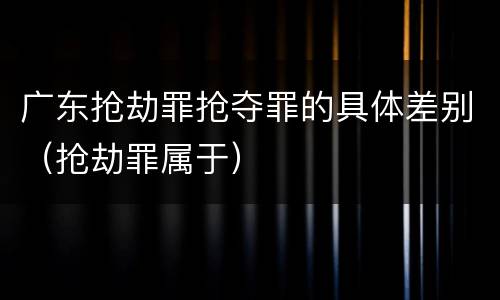 广东抢劫罪抢夺罪的具体差别（抢劫罪属于）